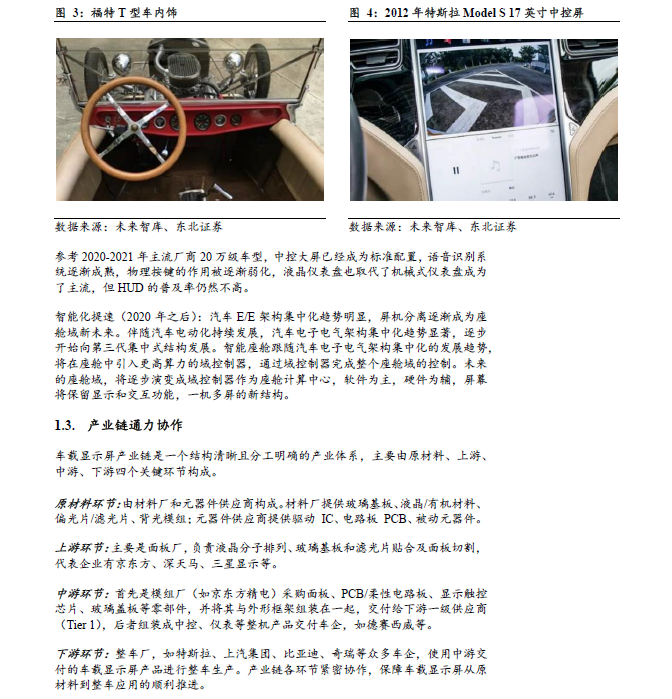 图 3：福特 T 型车内饰

数据来源：未来智库、东北证券

图 4：2012 年特斯拉 Model S 17 英寸中控屏

数据来源：未来智库、东北证券

参考 2020-2021 年主流厂商 20 万级车型，中控大屏已经成为标准配置，语音识别系统逐渐成熟，物理按键的作用被逐渐弱化，液晶仪表盘也取代了机械式仪表盘成为了主流，但 HUD 的普及率仍然不高。

智能化提速（2020 年之后）：汽车 E/E 架构集中化趋势明显，屏机分离逐渐成为座舱域新未来。伴随汽车电动化持续发展，汽车电子电气架构集中化趋势显著，逐步开始向第三代集中式结构发展。智能座舱跟随汽车电子电气架构集中化的发展趋势，将在座舱中引入更高算力的域控制器，通过域控制器完成整个座舱域的控制。未来的座舱域，将逐步演变成域控制器作为座舱计算中心，软件为主，硬件为辅，屏幕将保留显示和交互功能，一机多屏的新结构。

1.3. 产业链通力协作

车载显示屏产业链是一个结构清晰且分工明确的产业体系，主要由原材料、上游、中游、下游四个关键环节构成。

原材料环节：由材料厂和元器件供应商构成。材料厂提供玻璃基板、液晶/有机材料、偏光片/滤光片、背光模组；元器件供应商提供驱动 IC、电路板 PCB、被动元器件。

上游环节：主要是面板厂，负责液晶分子排列、玻璃基板和滤光片贴合及面板切割，代表企业有京东方、深天马、三星显示等。

中游环节：首先是模组厂（如京东方精电）采购面板、PCB/柔性电路板、显示触控芯片、玻璃盖板等零部件，并将其与外形框架组装在一起，交付给下游一级供应商（Tier 1），后者组装成中控、仪表等整机产品交付车企，如德赛西威等。

下游环节：整车厂，如特斯拉、上汽集团、比亚迪、奇瑞等众多车企，使用中游交付的车载显示屏产品进行整车生产。产业链各环节紧密协作，保障车载显示屏从原材料到整车应用的顺利推进。